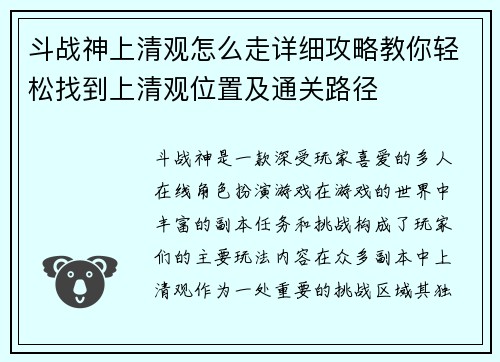 斗战神上清观怎么走详细攻略教你轻松找到上清观位置及通关路径

斗战神是一款深受玩家喜爱的多人在线角色扮演游戏在游戏的世界中丰富的副本任务和挑战构成了玩家们的主要玩法内容在众多副本中上清观作为一处重要的挑战区域其独